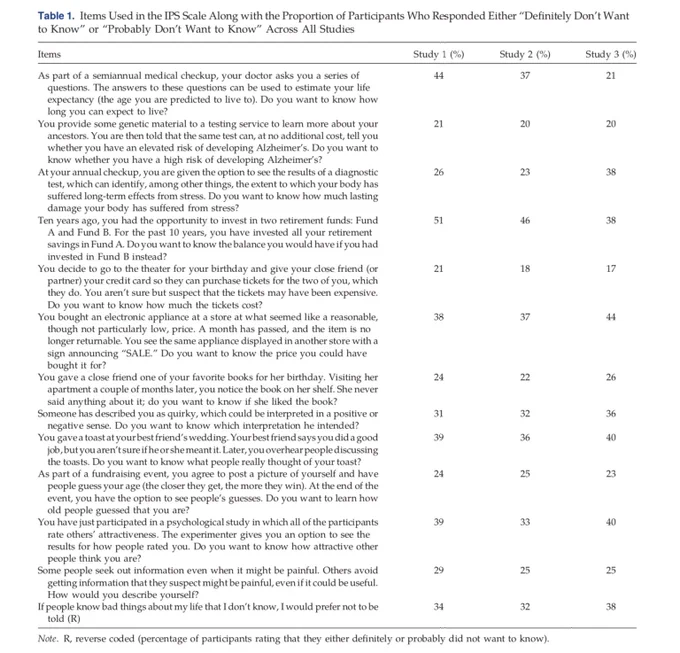 **Table 1.** Items Used in the IPS Scale Along with the Proportion of Participants Who Responded Either "Definitely Don't Want to Know" or "Probably Don't Want to Know" Across All Studies

| Items | Study 1 (%) | Study 2 (%) | Study 3 (%) |
|---|---|---|---|
| As part of a semiannual medical checkup, your doctor asks you a series of questions. The answers to these questions can be used to estimate your life expectancy (the age you are predicted to live to). Do you want to know how long you can expect to live? | 44 | 37 | 21 |
| You provide some genetic material to a testing service to learn more about your ancestors. You are then told that the same test can, at no additional cost, tell you whether you have an elevated risk of developing Alzheimer's. Do you want to know whether you have a high risk of developing Alzheimer's? | 21 | 20 | 20 |
| At your annual checkup, you are given the option to see the results of a diagnostic test, which can identify, among other things, the extent to which your body has suffered long-term effects from stress. Do you want to know how much lasting damage your body has suffered from stress? | 26 | 23 | 38 |
| Ten years ago, you had the opportunity to invest in two retirement funds: Fund A and Fund B. For the past 10 years, you have invested all your retirement savings in Fund A. Do you want to know the balance you would have if you had invested in Fund B instead? | 51 | 46 | 38 |
| You decide to go to the theater for your birthday and give your close friend (or partner) your credit card so they can purchase tickets for the two of you, which they do. You aren't sure but suspect that the tickets may have been expensive. Do you want to know how much the tickets cost? | 21 | 18 | 17 |
| You bought an electronic appliance at a store at what seemed like a reasonable, though not particularly low, price. A month has passed, and the item is no longer returnable. You see the same appliance displayed in another store with a sign announcing "SALE." Do you want to know the price you could have bought it for? | 38 | 37 | 44 |
| You gave a close friend one of your favorite books for her birthday. Visiting her apartment a couple of months later, you notice the book on her shelf. She never said anything about it; do you want to know if she liked the book? | 24 | 22 | 26 |
| Someone has described you as quirky, which could be interpreted in a positive or negative sense. Do you want to know which interpretation he intended? | 31 | 32 | 36 |
| You gave a toast at your best friend's wedding. Your best friend says you did a good job, but you aren't sure if he or she meant it. Later, you overhear people discussing the toasts. Do you want to know what people really thought of your toast? | 39 | 36 | 40 |
| As part of a fundraising event, you agree to post a picture of yourself and have people guess your age (the closer they get, the more they win). At the end of the event, you have the option to see people's guesses. Do you want to learn how old people guessed that you are? | 24 | 25 | 23 |
| You have just participated in a psychological study in which all of the participants rate others' attractiveness. The experimenter gives you an option to see the results for how people rated you. Do you want to know how attractive other people think you are? | 39 | 33 | 40 |
| Some people seek out information even when it might be painful. Others avoid getting information that they suspect might be painful, even if it could be useful. How would you describe yourself? | 29 | 25 | 25 |
| If people know bad things about my life that I don't know, I would prefer not to be told (R) | 34 | 32 | 38 |

*Note.* R, reverse coded (percentage of participants rating that they either definitely or probably did not want to know).